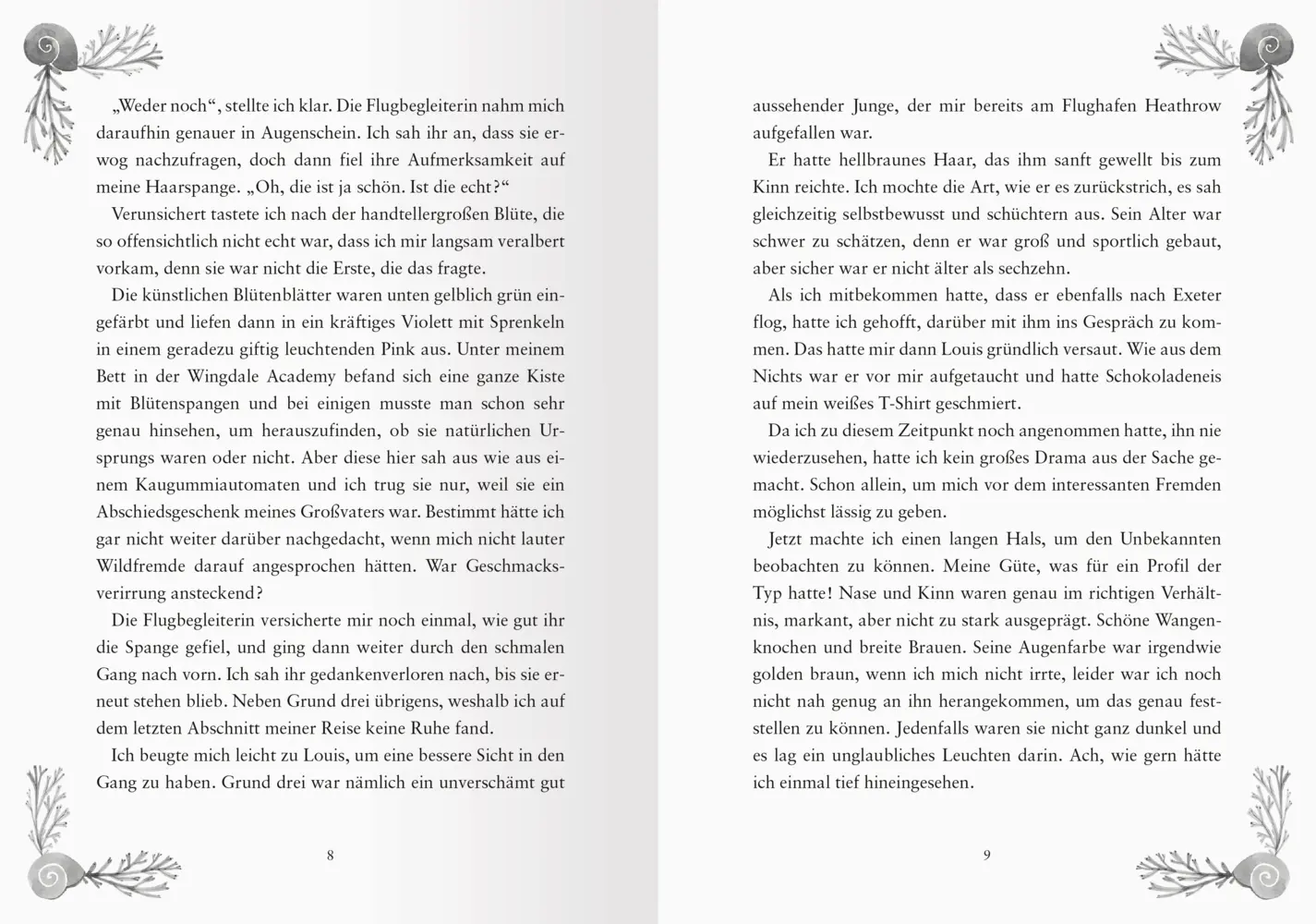 „Weder noch“, stellte ich klar. Die Flugbegleiterin nahm mich daraufhin genauer in Augenschein. Ich sah ihr an, dass sie erwog nachzufragen, doch dann fiel ihre Aufmerksamkeit auf meine Haarspange. „Oh, die ist ja schön. Ist die echt?“

Verunsichert tastete ich nach der handtellergroßen Blüte, die so offensichtlich nicht echt war, dass ich mir langsam veralbert vorkam, denn sie war nicht die Erste, die das fragte.

Die künstlichen Blütenblätter waren unten gelblich grün eingefärbt und liefen dann in ein kräftiges Violett mit Sprenkeln in einem geradezu giftig leuchtenden Pink aus. Unter meinem Bett in der Wingdale Academy befand sich eine ganze Kiste mit Blütenspangen und bei einigen musste man schon sehr genau hinsehen, um herauszufinden, ob sie natürlichen Ursprungs waren oder nicht. Aber diese hier sah aus wie aus einem Kaugummiautomaten und ich trug sie nur, weil sie ein Abschiedsgeschenk meines Großvaters war. Bestimmt hätte ich gar nicht weiter darüber nachgedacht, wenn mich nicht lauter Wildfremde darauf angesprochen hätten. War Geschmacksverirrung ansteckend?

Die Flugbegleiterin versicherte mir noch einmal, wie gut ihr die Spange gefiel, und ging dann weiter durch den schmalen Gang nach vorn. Ich sah ihr gedankenverloren nach, bis sie erneut stehen blieb. Neben Grund drei übrigens, weshalb ich auf dem letzten Abschnitt meiner Reise keine Ruhe fand.

Ich beugte mich leicht zu Louis, um eine bessere Sicht in den Gang zu haben. Grund drei war nämlich ein unverschämt gut

8

aussehender Junge, der mir bereits am Flughafen Heathrow aufgefallen war.

Er hatte hellbraunes Haar, das ihm sanft gewellt bis zum Kinn reichte. Ich mochte die Art, wie er es zurückstrich, es sah gleichzeitig selbstbewusst und schüchtern aus. Sein Alter war schwer zu schätzen, denn er war groß und sportlich gebaut, aber sicher war er nicht älter als sechzehn.

Als ich mitbekommen hatte, dass er ebenfalls nach Exeter flog, hatte ich gehofft, darüber mit ihm ins Gespräch zu kommen. Das hatte mir dann Louis gründlich versaut. Wie aus dem Nichts war er vor mir aufgetaucht und hatte Schokoladeneis auf mein weißes T-Shirt geschmiert.

Da ich zu diesem Zeitpunkt noch angenommen hatte, ihn nie wiederzusehen, hatte ich kein großes Drama aus der Sache gemacht. Schon allein, um mich vor dem interessanten Fremden möglichst lässig zu geben.

Jetzt machte ich einen langen Hals, um den Unbekannten beobachten zu können. Meine Güte, was für ein Profil der Typ hatte! Nase und Kinn waren genau im richtigen Verhältnis, markant, aber nicht zu stark ausgeprägt. Schöne Wangenknochen und breite Brauen. Seine Augenfarbe war irgendwie golden braun, wenn ich mich nicht irrte, leider war ich noch nicht nah genug an ihn herangekommen, um das genau feststellen zu können. Jedenfalls waren sie nicht ganz dunkel und es lag ein unglaubliches Leuchten darin. Ach, wie gern hätte ich einmal tief hineingesehen.

9